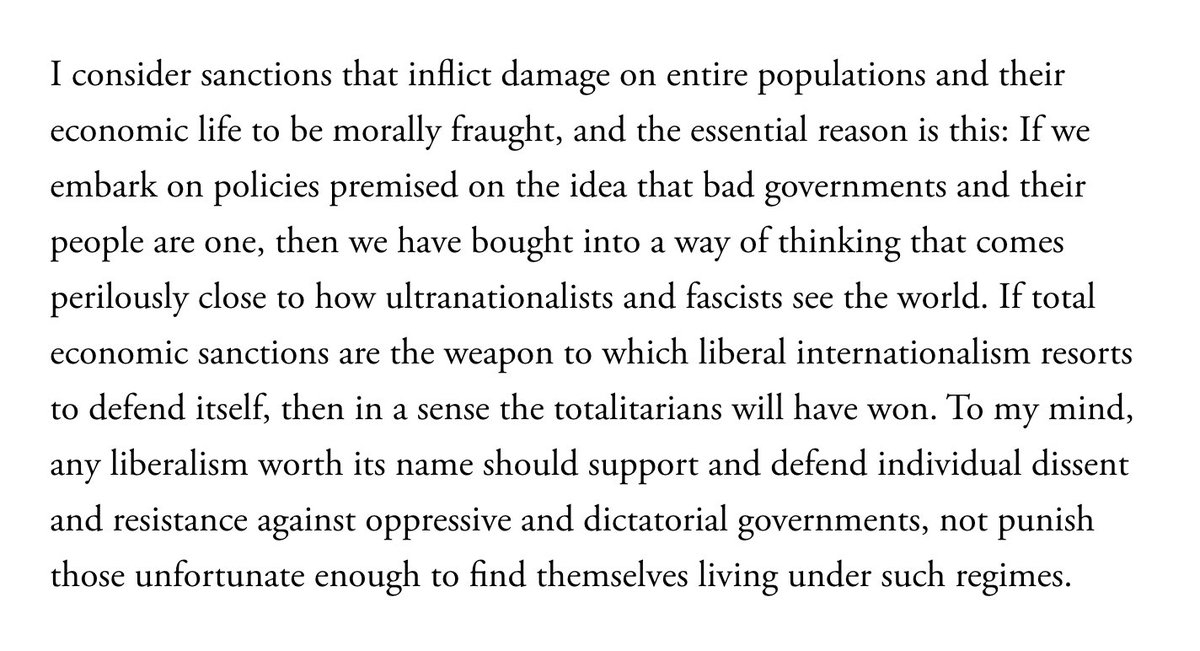 I consider sanctions that inflict damage on entire populations and their economic life to be morally fraught, and the essential reason is this: If we embark on policies premised on the idea that bad governments and their people are one, then we have bought into a way of thinking that comes perilously close to how ultranationalists and fascists see the world. If total economic sanctions are the weapon to which liberal internationalism resorts to defend itself, then in a sense the totalitarians will have won. To my mind, any liberalism worth its name should support and defend individual dissent and resistance against oppressive and dictatorial governments, not punish those unfortunate enough to find themselves living under such regimes.